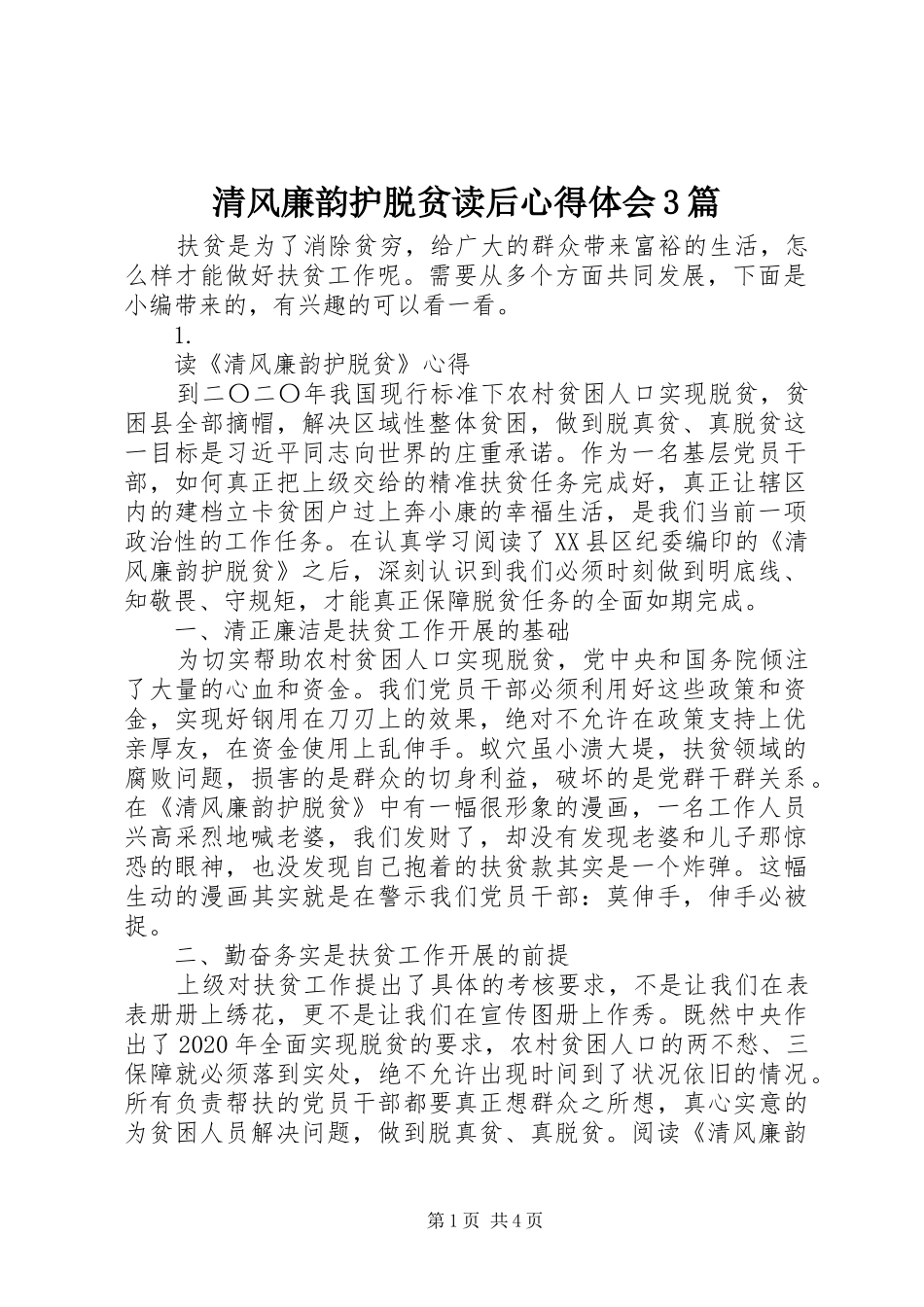 清风廉韵护脱贫读后心得体会3篇

扶贫是为了消除贫穷，给广大的群众带来富裕的生活，怎么样才能做好扶贫工作呢。需要从多个方面共同发展，下面是小编带来的，有兴趣的可以看一看。

1.

读《清风廉韵护脱贫》心得

到二〇二〇年我国现行标准下农村贫困人口实现脱贫，贫困县全部摘帽，解决区域性整体贫困，做到脱真贫、真脱贫这一目标是习近平同志向世界的庄重承诺。作为一名基层党员干部，如何真正把上级交给的精准扶贫任务完成好，真正让辖区内的建档立卡贫困户过上奔小康的幸福生活，是我们当前一项政治性的工作任务。在认真学习阅读了XX县区纪委编印的《清风廉韵护脱贫》之后，深刻认识到我们必须时刻做到明底线、知敬畏、守规矩，才能真正保障脱贫任务的全面如期完成。

一、清正廉洁是扶贫工作开展的基础

为切实帮助农村贫困人口实现脱贫，党中央和国务院倾注了大量的心血和资金。我们党员干部必须利用好这些政策和资金，实现好钢用在刀刃上的效果，绝对不允许在政策支持上优亲厚友，在资金使用上乱伸手。蚁穴虽小溃大堤，扶贫领域的腐败问题，损害的是群众的切身利益，破坏的是党群干群关系。在《清风廉韵护脱贫》中有一幅很形象的漫画，一名工作人员兴高采烈地喊老婆，我们发财了，却没有发现老婆和儿子那惊恐的眼神，也没发现自己抱着的扶贫款其实是一个炸弹。这幅生动的漫画其实就是在警示我们党员干部：莫伸手，伸手必被捉。

二、勤奋务实是扶贫工作开展的前提

上级对扶贫工作提出了具体的考核要求，不是让我们在表表册册上绣花，更不是让我们在宣传图册上作秀。既然中央作出了2020年全面实现脱贫的要求，农村贫困人口的两不愁、三保障就必须落到实处，绝不允许出现时间到了状况依旧的情况。所有负责帮扶的党员干部都要真正想群众之所想，真心实意的为贫困人员解决问题，做到脱真贫、真脱贫。阅读《清风廉韵

第1页 共4页